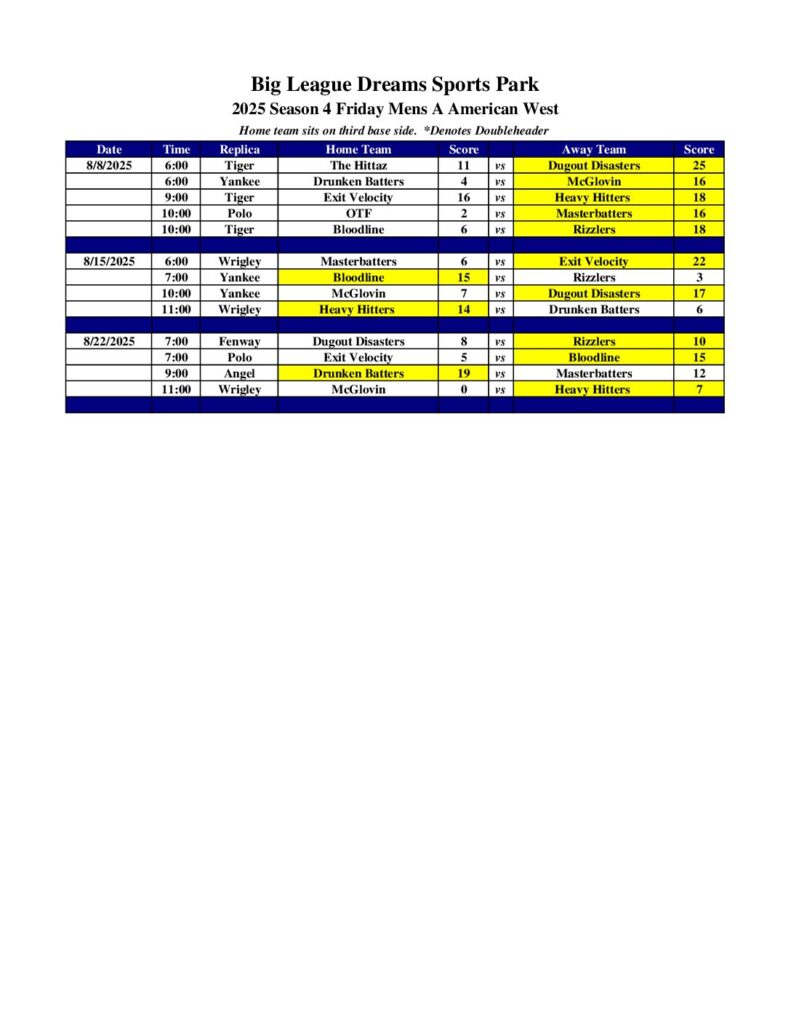 Big League Dreams Sports Park

2025 Season 4 Friday Mens A American West

Home team sits on third base side. *Denotes Doubleheader

| Date | Time | Replica | Home Team | Score | | Away Team | Score |
|---|---|---|---|---|---|---|---|
| 8/8/2025 | 6:00 | Tiger | The Hittaz | 11 | vs | Dugout Disasters | 25 |
| | 6:00 | Yankee | Drunken Batters | 4 | vs | McGlovin | 16 |
| | 9:00 | Tiger | Exit Velocity | 16 | vs | Heavy Hitters | 18 |
| | 10:00 | Polo | OTF | 2 | vs | Masterbatters | 16 |
| | 10:00 | Tiger | Bloodline | 6 | vs | Rizzlers | 18 |
| | | | | | | | |
| 8/15/2025 | 6:00 | Wrigley | Masterbatters | 6 | vs | Exit Velocity | 22 |
| | 7:00 | Yankee | Bloodline | 15 | vs | Rizzlers | 3 |
| | 10:00 | Yankee | McGlovin | 7 | vs | Dugout Disasters | 17 |
| | 11:00 | Wrigley | Heavy Hitters | 14 | vs | Drunken Batters | 6 |
| | | | | | | | |
| 8/22/2025 | 7:00 | Fenway | Dugout Disasters | 8 | vs | Rizzlers | 10 |
| | 7:00 | Polo | Exit Velocity | 5 | vs | Bloodline | 15 |
| | 9:00 | Angel | Drunken Batters | 19 | vs | Masterbatters | 12 |
| | 11:00 | Wrigley | McGlovin | 0 | vs | Heavy Hitters | 7 |
| | | | | | | | |